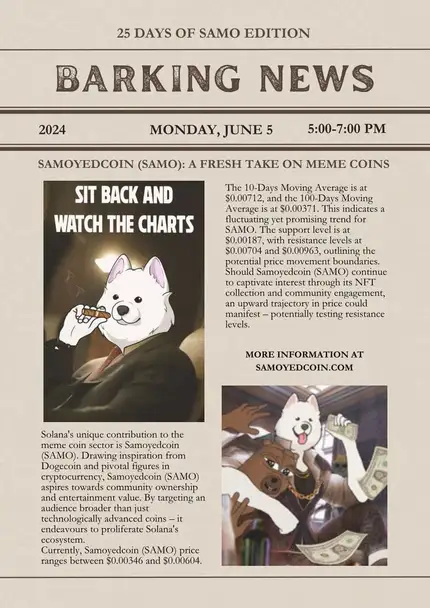 25 DAYS OF SAMO EDITION

BARKING NEWS

2024

MONDAY, JUNE 5

5:00-7:00 PM

SAMOYEDCOIN (SAMO): A FRESH TAKE ON MEME COINS

SIT BACK AND WATCH THE CHARTS

Solana's unique contribution to the meme coin sector is Samoyedcoin (SAMO). Drawing inspiration from Dogecoin and pivotal figures in cryptocurrency, Samoyedcoin (SAMO) aspires towards community ownership and entertainment value. By targeting an audience broader than just technologically advanced coins – it endeavours to proliferate Solana's ecosystem.
Currently, Samoyedcoin (SAMO) price ranges between $0.00346 and $0.00604.

The 10-Days Moving Average is at $0.00712, and the 100-Days Moving Average is at $0.00371. This indicates a fluctuating yet promising trend for SAMO. The support level is at $0.00187, with resistance levels at $0.00704 and $0.00963, outlining the potential price movement boundaries. Should Samoyedcoin (SAMO) continue to captivate interest through its NFT collection and community engagement, an upward trajectory in price could manifest – potentially testing resistance levels.

MORE INFORMATION AT SAMOYEDCOIN.COM